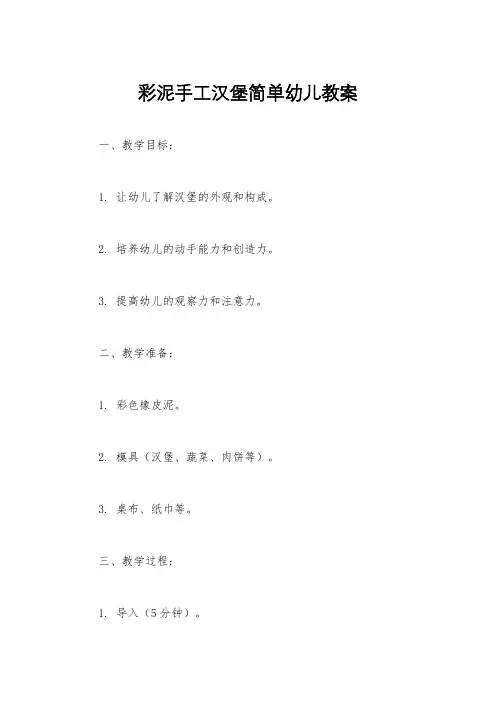 彩泥手工汉堡简单幼儿教案

一、教学目标：

1. 让幼儿了解汉堡的外观和构成。

2. 培养幼儿的动手能力和创造力。

3. 提高幼儿的观察力和注意力。

二、教学准备：

1. 彩色橡皮泥。

2. 模具（汉堡、蔬菜、肉饼等）。

3. 桌布、纸巾等。

三、教学过程：

1. 导入（5分钟）。